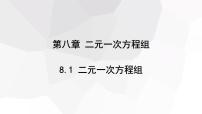 第八章 二元一次方程组

8.1 二元一次方程组